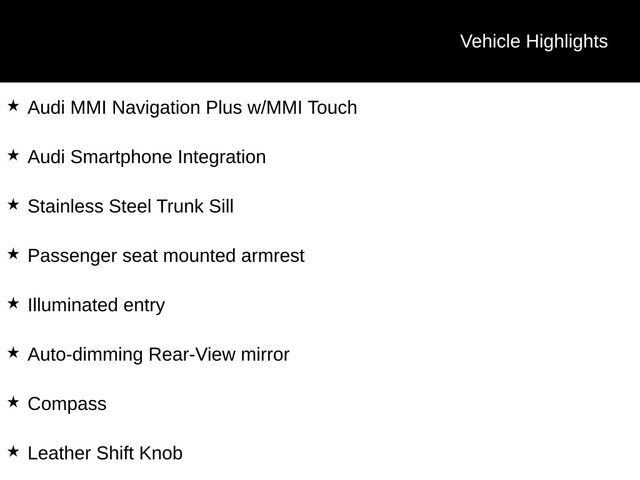 Vehicle Highlights

★ Audi MMI Navigation Plus w/MMI Touch

★ Audi Smartphone Integration

★ Stainless Steel Trunk Sill

★ Passenger seat mounted armrest

★ Illuminated entry

★ Auto-dimming Rear-View mirror

★ Compass

★ Leather Shift Knob